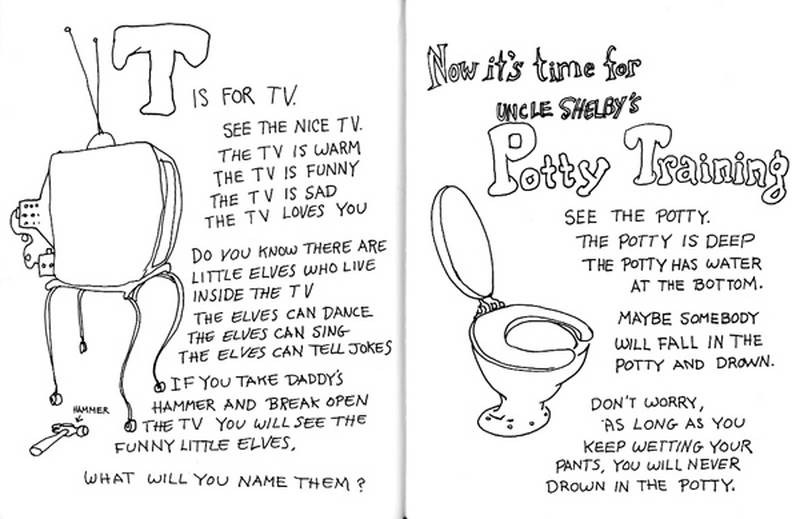 T IS FOR TV.

SEE THE NICE TV.
THE TV IS WARM
THE TV IS FUNNY
THE TV IS SAD
THE TV LOVES YOU

DO YOU KNOW THERE ARE LITTLE ELVES WHO LIVE INSIDE THE TV
THE ELVES CAN DANCE
THE ELVES CAN SING
THE ELVES CAN TELL JOKES
IF YOU TAKE DADDY'S HAMMER AND BREAK OPEN THE TV YOU WILL SEE THE FUNNY LITTLE ELVES.

WHAT WILL YOU NAME THEM?

HAMMER

Now it's time for UNCLE SHELBY'S Potty Training

SEE THE POTTY.
THE POTTY IS DEEP
THE POTTY HAS WATER AT THE BOTTOM.

MAYBE SOMEBODY WILL FALL IN THE POTTY AND DROWN.

DON'T WORRY, AS LONG AS YOU KEEP WETTING YOUR PANTS, YOU WILL NEVER DROWN IN THE POTTY.